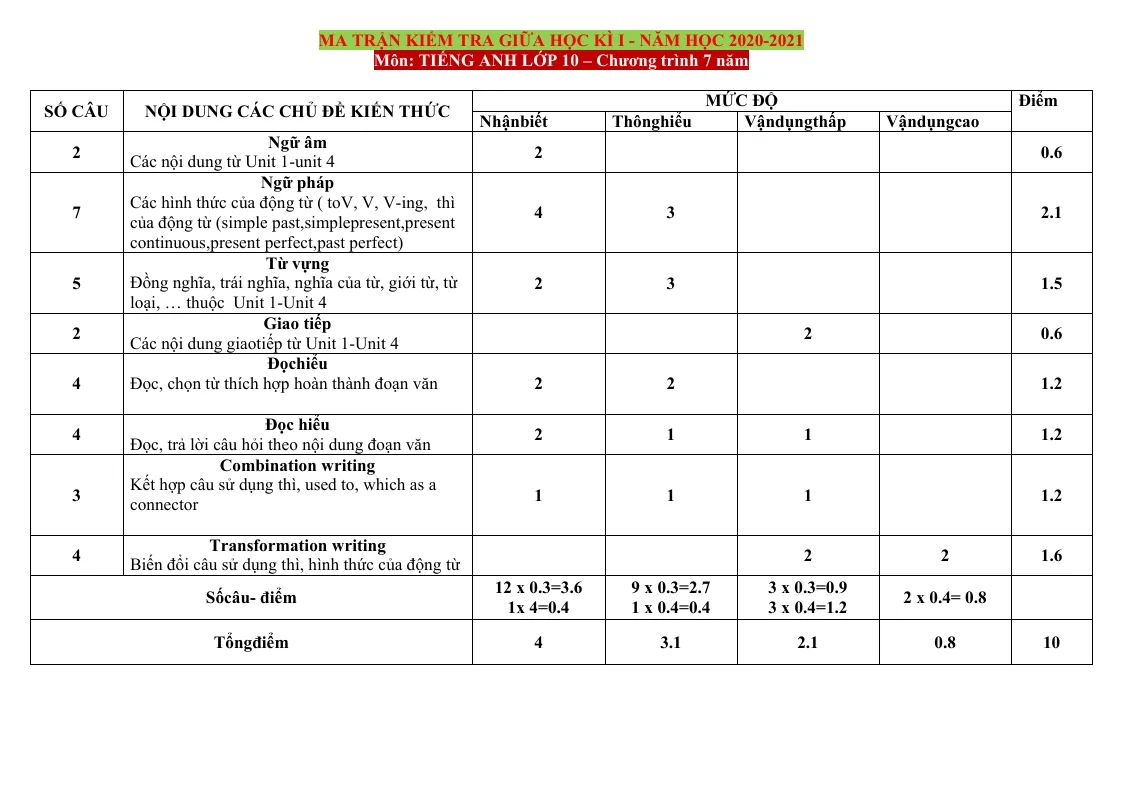 MA TRẬN KIỂM TRA GIỮA HỌC KÌ I - NĂM HỌC 2020-2021
Môn: TIẾNG ANH LỚP 10 – Chương trình 7 năm

| SỐ CÂU | NỘI DUNG CÁC CHỦ ĐỀ KIẾN THỨC | MỨC ĐỘ | | | | Điểm |
|---|---|---|---|---|---|---|
| | | Nhậnbiết | Thônghiểu | Vậndụngthấp | Vậndụngcao | |
| 2 | Ngữ âm Các nội dung từ Unit 1-unit 4 | 2 | | | | 0.6 |
| 7 | Ngữ pháp Các hình thức của động từ ( toV, V, V-ing, thì của động từ (simple past,simplepresent,present continuous,present perfect,past perfect) | 4 | 3 | | | 2.1 |
| 5 | Từ vựng Đồng nghĩa, trái nghĩa, nghĩa của từ, giới từ, từ loại, … thuộc Unit 1-Unit 4 | 2 | 3 | | | 1.5 |
| 2 | Giao tiếp Các nội dung giaotiếp từ Unit 1-Unit 4 | | | 2 | | 0.6 |
| 4 | Đọchiểu Đọc, chọn từ thích hợp hoàn thành đoạn văn | 2 | 2 | | | 1.2 |
| 4 | Đọc hiểu Đọc, trả lời câu hỏi theo nội dung đoạn văn | 2 | 1 | 1 | | 1.2 |
| 3 | Combination writing Kết hợp câu sử dụng thì, used to, which as a connector | 1 | 1 | 1 | | 1.2 |
| 4 | Transformation writing Biến đổi câu sử dụng thì, hình thức của động từ | | | 2 | 2 | 1.6 |
| Sốcâu- điểm | | 12 x 0.3=3.6 1x 4=0.4 | 9 x 0.3=2.7 1 x 0.4=0.4 | 3 x 0.3=0.9 3 x 0.4=1.2 | 2 x 0.4= 0.8 | |
| Tổngđiểm | | 4 | 3.1 | 2.1 | 0.8 | 10 |